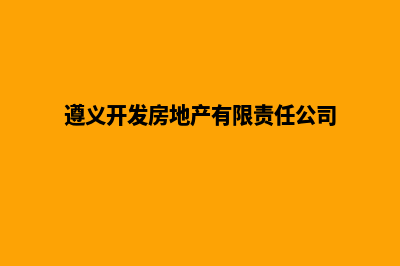 遵义开发房地产有限责任公司